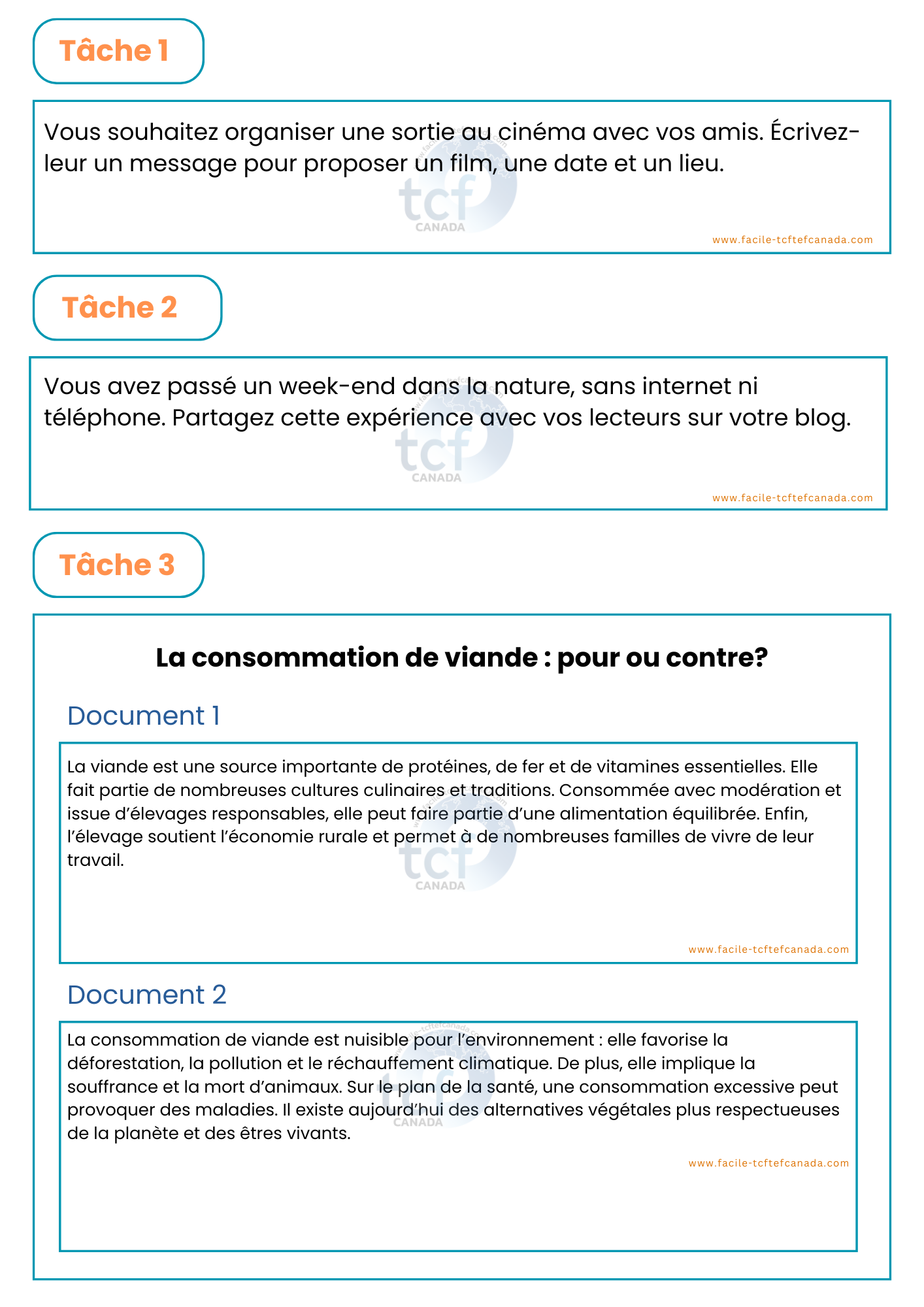 Tâche 1

Vous souhaitez organiser une sortie au cinéma avec vos amis. Écrivez-leur un message pour proposer un film, une date et un lieu.

tcf CANADA

www.facile-tcftefcanada.com

Tâche 2

Vous avez passé un week-end dans la nature, sans internet ni téléphone. Partagez cette expérience avec vos lecteurs sur votre blog.

tcf CANADA

www.facile-tcftefcanada.com

Tâche 3

La consommation de viande : pour ou contre?

Document 1

La viande est une source importante de protéines, de fer et de vitamines essentielles. Elle fait partie de nombreuses cultures culinaires et traditions. Consommée avec modération et issue d'élevages responsables, elle peut faire partie d'une alimentation équilibrée. Enfin, l'élevage soutient l'économie rurale et permet à de nombreuses familles de vivre de leur travail.

tcf CANADA

www.facile-tcftefcanada.com

Document 2

La consommation de viande est nuisible pour l'environnement : elle favorise la déforestation, la pollution et le réchauffement climatique. De plus, elle implique la souffrance et la mort d'animaux. Sur le plan de la santé, une consommation excessive peut provoquer des maladies. Il existe aujourd'hui des alternatives végétales plus respectueuses de la planète et des êtres vivants.

tcf CANADA

www.facile-tcftefcanada.com